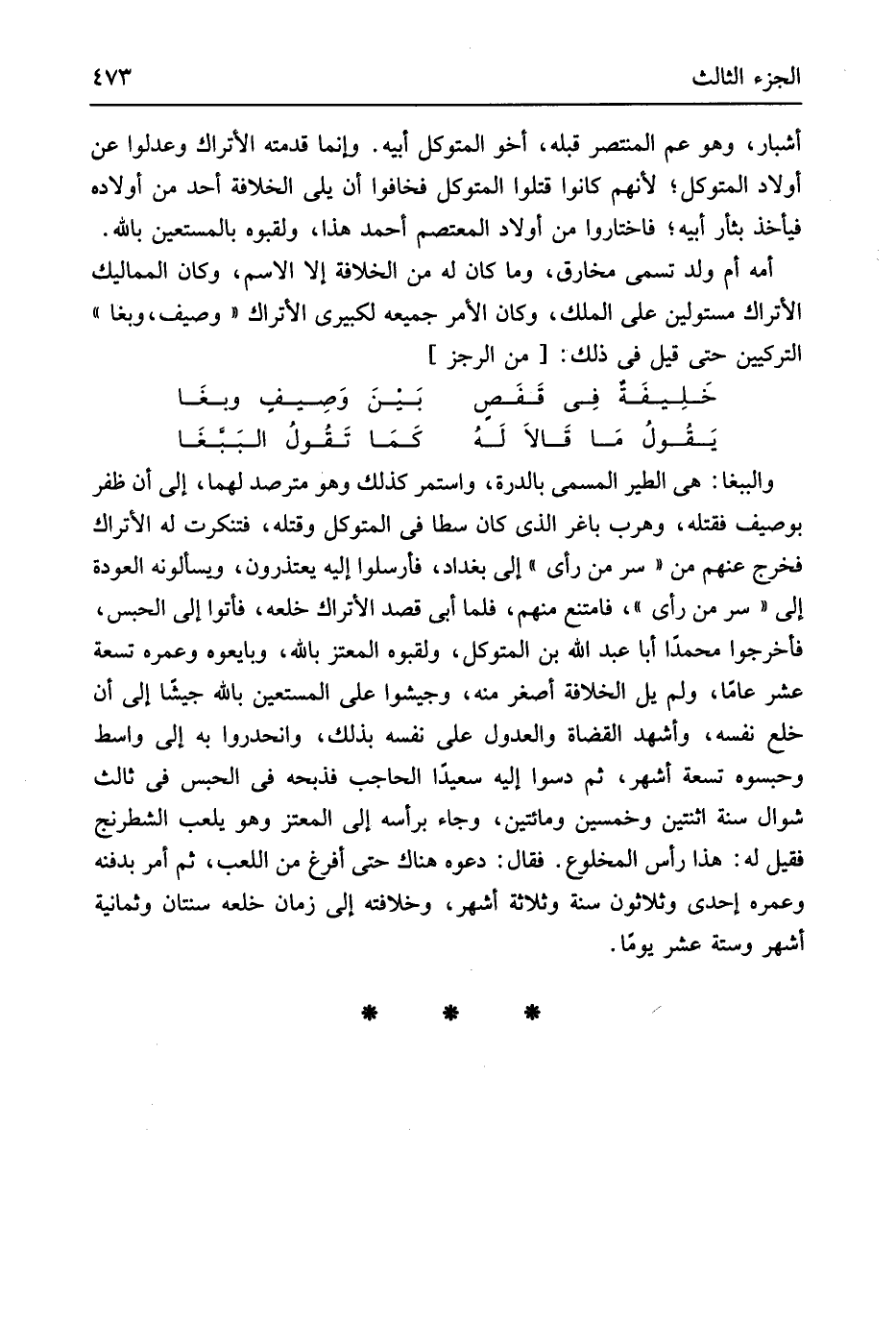 الجزء الثالث ٤٧٣

أشبار، وهو عم المنتصر قبله، أخو المتوكل أبيه. وإنما قدمته الأتراك وعدلوا عن أولاد المتوكل؛ لأنهم كانوا قتلوا المتوكل فخافوا أن يلى الخلافة أحد من أولاده فيأخذ بثأر أبيه؛ فاختاروا من أولاد المعتصم أحمد هذا، ولقبوه بالمستعين بالله.

أمه أم ولد تسمى مخارق، وما كان له من الخلافة إلا الاسم، وكان المماليك الأتراك مستولين على الملك، وكان الأمر جميعه لكبيرى الأتراك « وصيف، وبغا » التركيين حتى قيل فى ذلك: [ من الرجز ]

خَلِيفَةٌ فِى قَفَصٍ بَيْنَ وَصِيفٍ وبغَا
يَقُولُ مَا قَالاَ لَهُ كَمَا تَقُولُ البَبَّغَا

والببغا: هى الطير المسمى بالدرة، واستمر كذلك وهو مترصد لهما، إلى أن ظفر بوصيف فقتله، وهرب باغر الذى كان سطا فى المتوكل وقتله، فتنكرت له الأتراك فخرج عنهم من « سر من رأى » إلى بغداد، فأرسلوا إليه يعتذرون، ويسألونه العودة إلى « سر من رأى »، فامتنع منهم، فلما أبى قصد الأتراك خلعه، فأتوا إلى الحبس، فأخرجوا محمدًا أبا عبد الله بن المتوكل، ولقبوه المعتز بالله، وبايعوه وعمره تسعة عشر عامًا، ولم يل الخلافة أصغر منه، وجيشوا على المستعين بالله جيشًا إلى أن خلع نفسه، وأشهد القضاة والعدول على نفسه بذلك، وانحدروا به إلى واسط وحبسوه تسعة أشهر، ثم دسوا إليه سعيدًا الحاجب فذبحه فى الحبس فى ثالث شوال سنة اثنتين وخمسين ومائتين، وجاء برأسه إلى المعتز وهو يلعب الشطرنج فقيل له: هذا رأس المخلوع. فقال: دعوه هناك حتى أفرغ من اللعب، ثم أمر بدفنه وعمره إحدى وثلاثون سنة وثلاثة أشهر، وخلافته إلى زمان خلعه سنتان وثمانية أشهر وستة عشر يومًا.

* * *